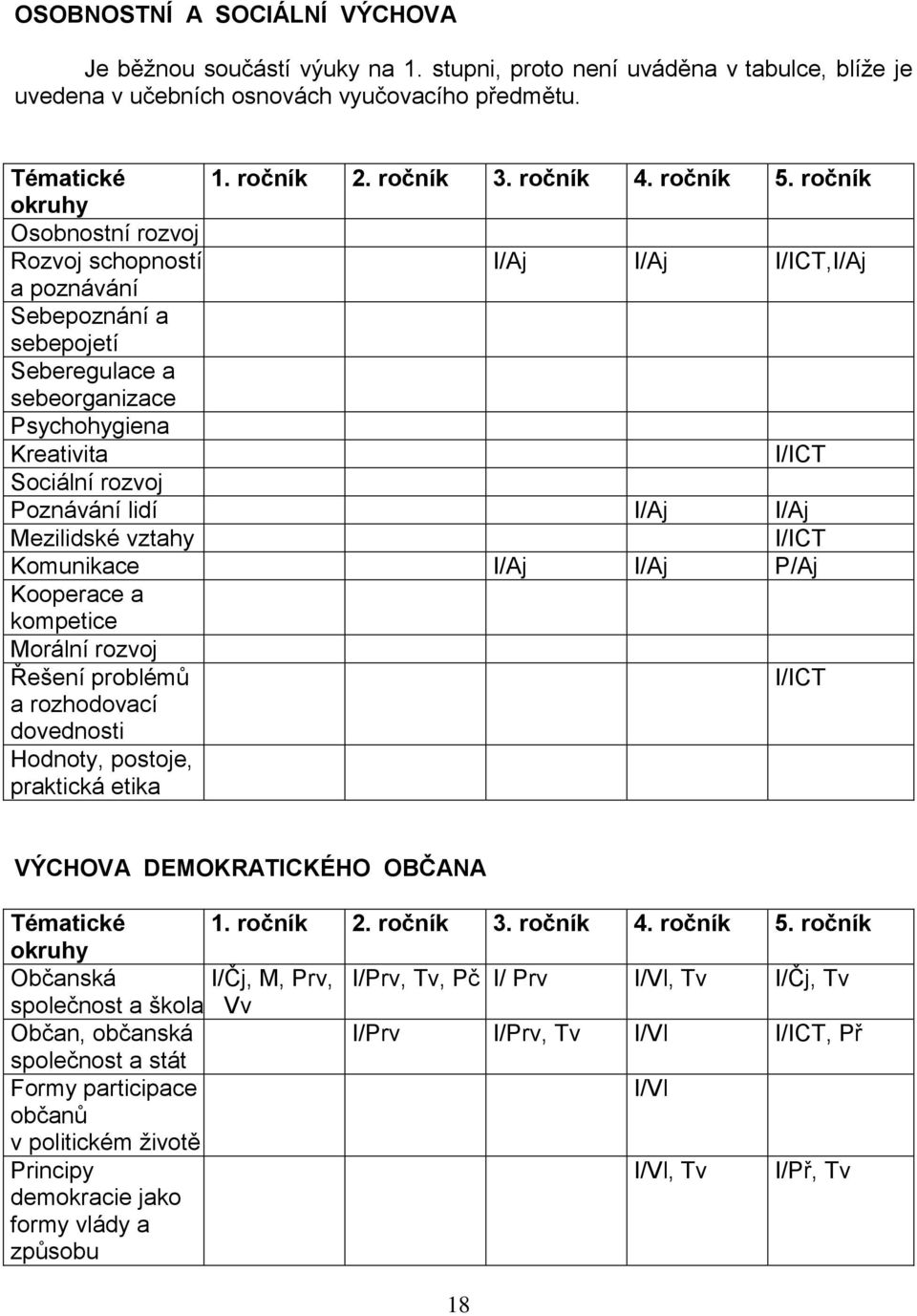 OSOBNOSTNÍ A SOCIÁLNÍ VÝCHOVA

Je běžnou součástí výuky na 1. stupni, proto není uváděna v tabulce, blíže je uvedena v učebních osnovách vyučovacího předmětu.

| Tématické okruhy | 1. ročník | 2. ročník | 3. ročník | 4. ročník | 5. ročník |
|---|---|---|---|---|---|
| Osobnostní rozvoj | | | | | |
| Rozvoj schopností a poznávání | | | I/Aj | I/Aj | I/ICT,I/Aj |
| Sebepoznání a sebepojetí | | | | | |
| Seberegulace a sebeorganizace | | | | | |
| Psychohygiena | | | | | |
| Kreativita | | | | | I/ICT |
| Sociální rozvoj | | | | | |
| Poznávání lidí | | | | I/Aj | I/Aj |
| Mezilidské vztahy | | | | | I/ICT |
| Komunikace | | | I/Aj | I/Aj | P/Aj |
| Kooperace a kompetice | | | | | |
| Morální rozvoj | | | | | |
| Řešení problémů a rozhodovací dovednosti | | | | | I/ICT |
| Hodnoty, postoje, praktická etika | | | | | |

VÝCHOVA DEMOKRATICKÉHO OBČANA

| Tématické okruhy | 1. ročník | 2. ročník | 3. ročník | 4. ročník | 5. ročník |
|---|---|---|---|---|---|
| Občanská společnost a škola | I/Čj, M, Prv, Vv | I/Prv, Tv, Pč | I/ Prv | I/Vl, Tv | I/Čj, Tv |
| Občan, občanská společnost a stát | | I/Prv | I/Prv, Tv | I/Vl | I/ICT, Př |
| Formy participace občanů v politickém životě | | | | I/Vl | |
| Principy demokracie jako formy vlády a způsobu | | | | I/Vl, Tv | I/Př, Tv |

18